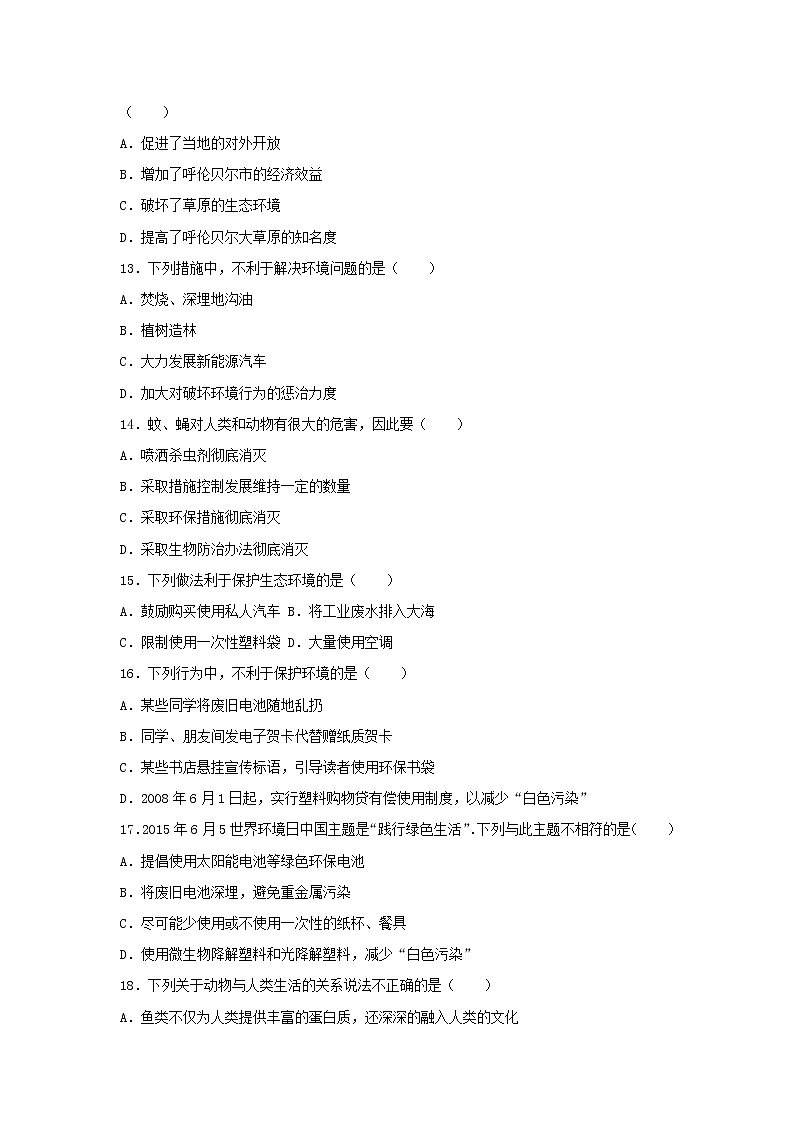 （　　）

A．促进了当地的对外开放

B．增加了呼伦贝尔市的经济效益

C．破坏了草原的生态环境

D．提高了呼伦贝尔大草原的知名度

13．下列措施中，不利于解决环境问题的是（　　）

A．焚烧、深埋地沟油

B．植树造林

C．大力发展新能源汽车

D．加大对破坏环境行为的惩治力度

14．蚊、蝇对人类和动物有很大的危害，因此要（　　）

A．喷洒杀虫剂彻底消灭

B．采取措施控制发展维持一定的数量

C．采取环保措施彻底消灭

D．采取生物防治办法彻底消灭

15．下列做法利于保护生态环境的是（　　）

A．鼓励购买使用私人汽车 B．将工业废水排入大海

C．限制使用一次性塑料袋 D．大量使用空调

16．下列行为中，不利于保护环境的是（　　）

A．某些同学将废旧电池随地乱扔

B．同学、朋友间发电子贺卡代替赠纸质贺卡

C．某些书店悬挂宣传标语，引导读者使用环保书袋

D．2008 年 6 月 1 日起，实行塑料购物贷有偿使用制度，以减少“白色污染”

17．2015 年 6 月 5 世界环境日中国主题是“践行绿色生活”．下列与此主题不相符的是（　　）

A．提倡使用太阳能电池等绿色环保电池

B．将废旧电池深埋，避免重金属污染

C．尽可能少使用或不使用一次性的纸杯、餐具

D．使用微生物降解塑料和光降解塑料，减少“白色污染”

18．下列关于动物与人类生活的关系说法不正确的是（　　）

A．鱼类不仅为人类提供丰富的蛋白质，还深深的融入人类的文化